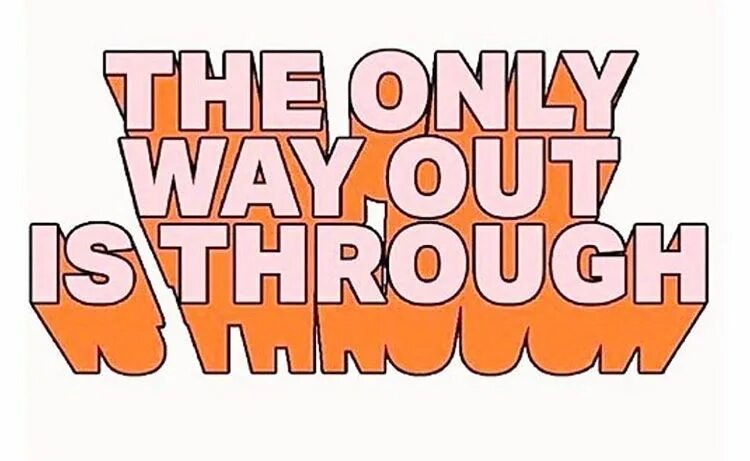 THE ONLY WAY OUT IS THROUGH